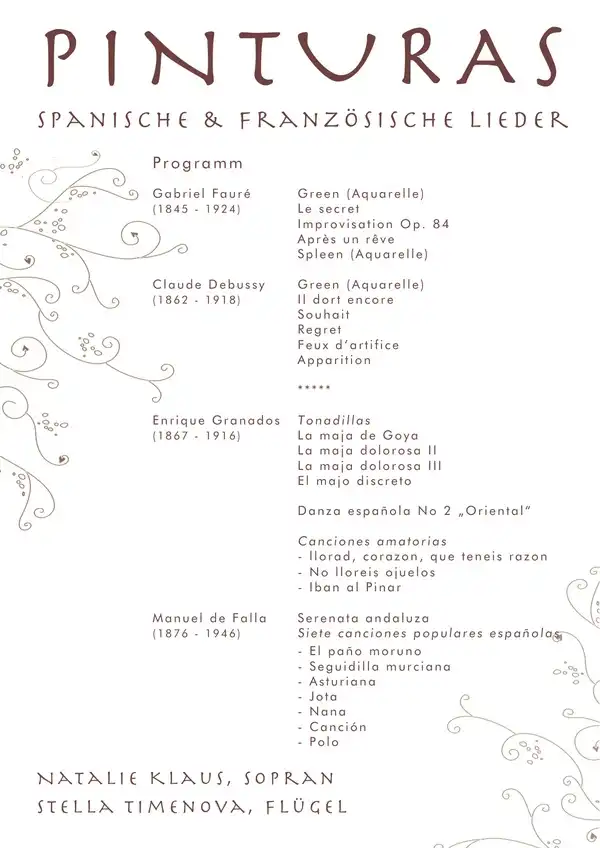 PINTURAS

SPANISCHE & FRANZÖSISCHE LIEDER

Programm

Gabriel Fauré
(1845 - 1924)

Green (Aquarelle)
Le secret
Improvisation Op. 84
Après un rêve
Spleen (Aquarelle)

Claude Debussy
(1862 - 1918)

Green (Aquarelle)
Il dort encore
Souhait
Regret
Feux d'artifice
Apparition

*****

Enrique Granados
(1867 - 1916)

Tonadillas
La maja de Goya
La maja dolorosa II
La maja dolorosa III
El majo discreto

Danza española No 2 „Oriental"

Canciones amatorias
- llorad, corazon, que teneis razon
- No lloreis ojuelos
- Iban al Pinar

Manuel de Falla
(1876 - 1946)

Serenata andaluza
Siete canciones populares españolas
- El paño moruno
- Seguidilla murciana
- Asturiana
- Jota
- Nana
- Canción
- Polo

NATALIE KLAUS, SOPRAN
STELLA TIMENOVA, FLÜGEL